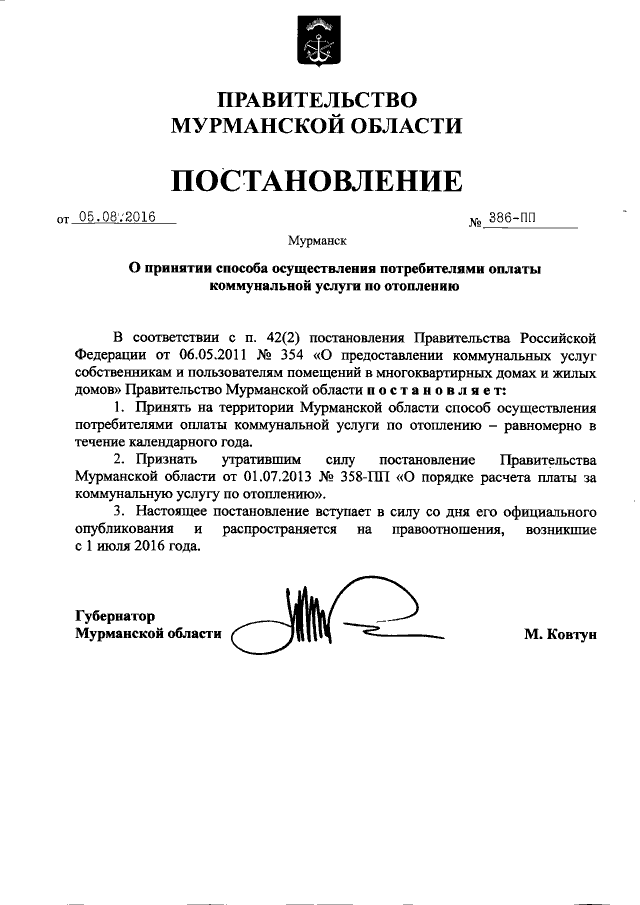 ПРАВИТЕЛЬСТВО
МУРМАНСКОЙ ОБЛАСТИ

ПОСТАНОВЛЕНИЕ

от 05.08.2016 № 386-ПП

Мурманск

О принятии способа осуществления потребителями оплаты коммунальной услуги по отоплению

В соответствии с п. 42(2) постановления Правительства Российской Федерации от 06.05.2011 № 354 «О предоставлении коммунальных услуг собственникам и пользователям помещений в многоквартирных домах и жилых домов» Правительство Мурманской области постановляет:

1. Принять на территории Мурманской области способ осуществления потребителями оплаты коммунальной услуги по отоплению – равномерно в течение календарного года.

2. Признать утратившим силу постановление Правительства Мурманской области от 01.07.2013 № 358-ПП «О порядке расчета платы за коммунальную услугу по отоплению».

3. Настоящее постановление вступает в силу со дня его официального опубликования и распространяется на правоотношения, возникшие с 1 июля 2016 года.

Губернатор
Мурманской области М. Ковтун